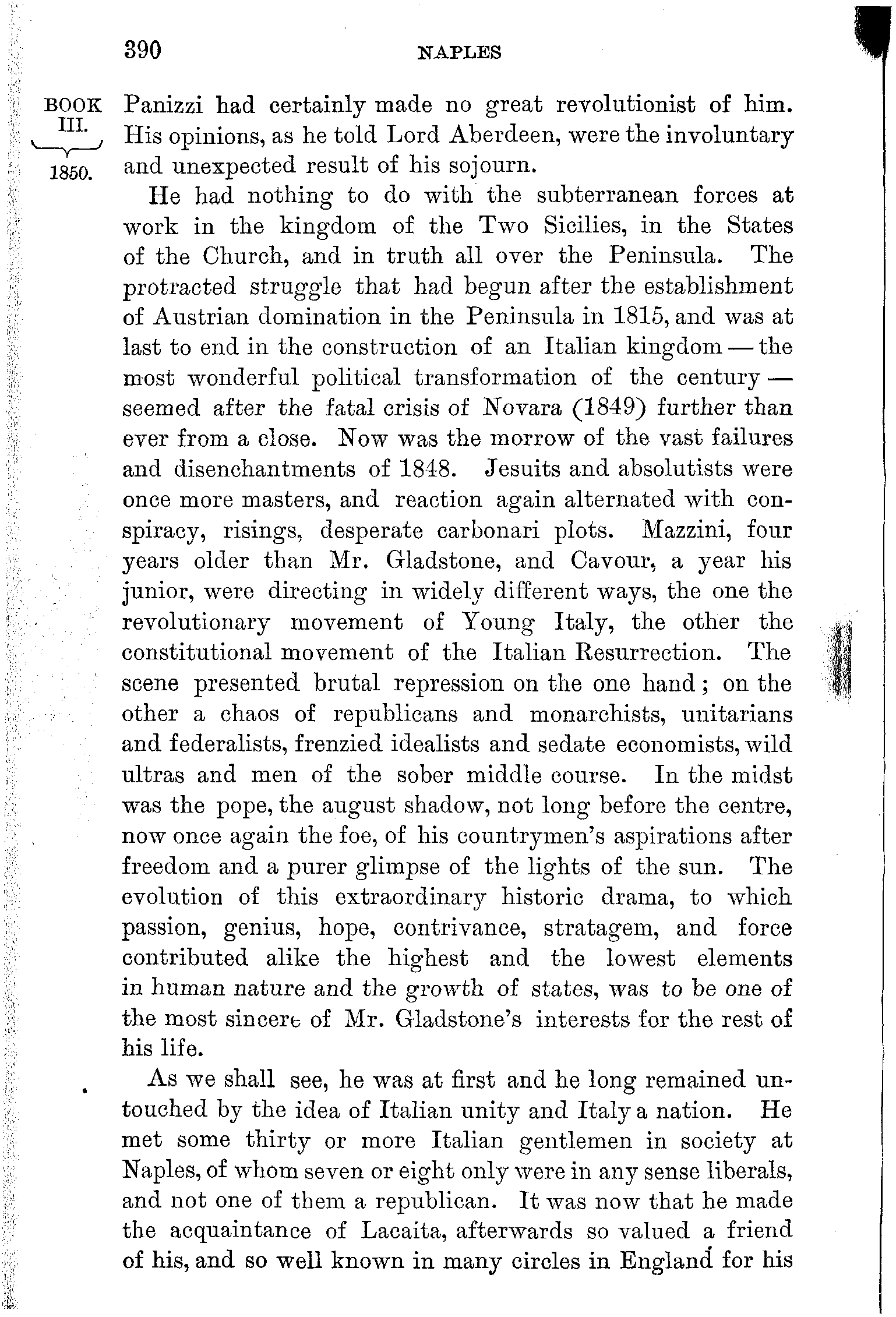 390 NAPLES

BOOK III. 1850.

Panizzi had certainly made no great revolutionist of him. His opinions, as he told Lord Aberdeen, were the involuntary and unexpected result of his sojourn.

He had nothing to do with the subterranean forces at work in the kingdom of the Two Sicilies, in the States of the Church, and in truth all over the Peninsula. The protracted struggle that had begun after the establishment of Austrian domination in the Peninsula in 1815, and was at last to end in the construction of an Italian kingdom — the most wonderful political transformation of the century — seemed after the fatal crisis of Novara (1849) further than ever from a close. Now was the morrow of the vast failures and disenchantments of 1848. Jesuits and absolutists were once more masters, and reaction again alternated with conspiracy, risings, desperate carbonari plots. Mazzini, four years older than Mr. Gladstone, and Cavour, a year his junior, were directing in widely different ways, the one the revolutionary movement of Young Italy, the other the constitutional movement of the Italian Resurrection. The scene presented brutal repression on the one hand; on the other a chaos of republicans and monarchists, unitarians and federalists, frenzied idealists and sedate economists, wild ultras and men of the sober middle course. In the midst was the pope, the august shadow, not long before the centre, now once again the foe, of his countrymen's aspirations after freedom and a purer glimpse of the lights of the sun. The evolution of this extraordinary historic drama, to which passion, genius, hope, contrivance, stratagem, and force contributed alike the highest and the lowest elements in human nature and the growth of states, was to be one of the most sincere of Mr. Gladstone's interests for the rest of his life.

As we shall see, he was at first and he long remained untouched by the idea of Italian unity and Italy a nation. He met some thirty or more Italian gentlemen in society at Naples, of whom seven or eight only were in any sense liberals, and not one of them a republican. It was now that he made the acquaintance of Lacaita, afterwards so valued a friend of his, and so well known in many circles in England for his